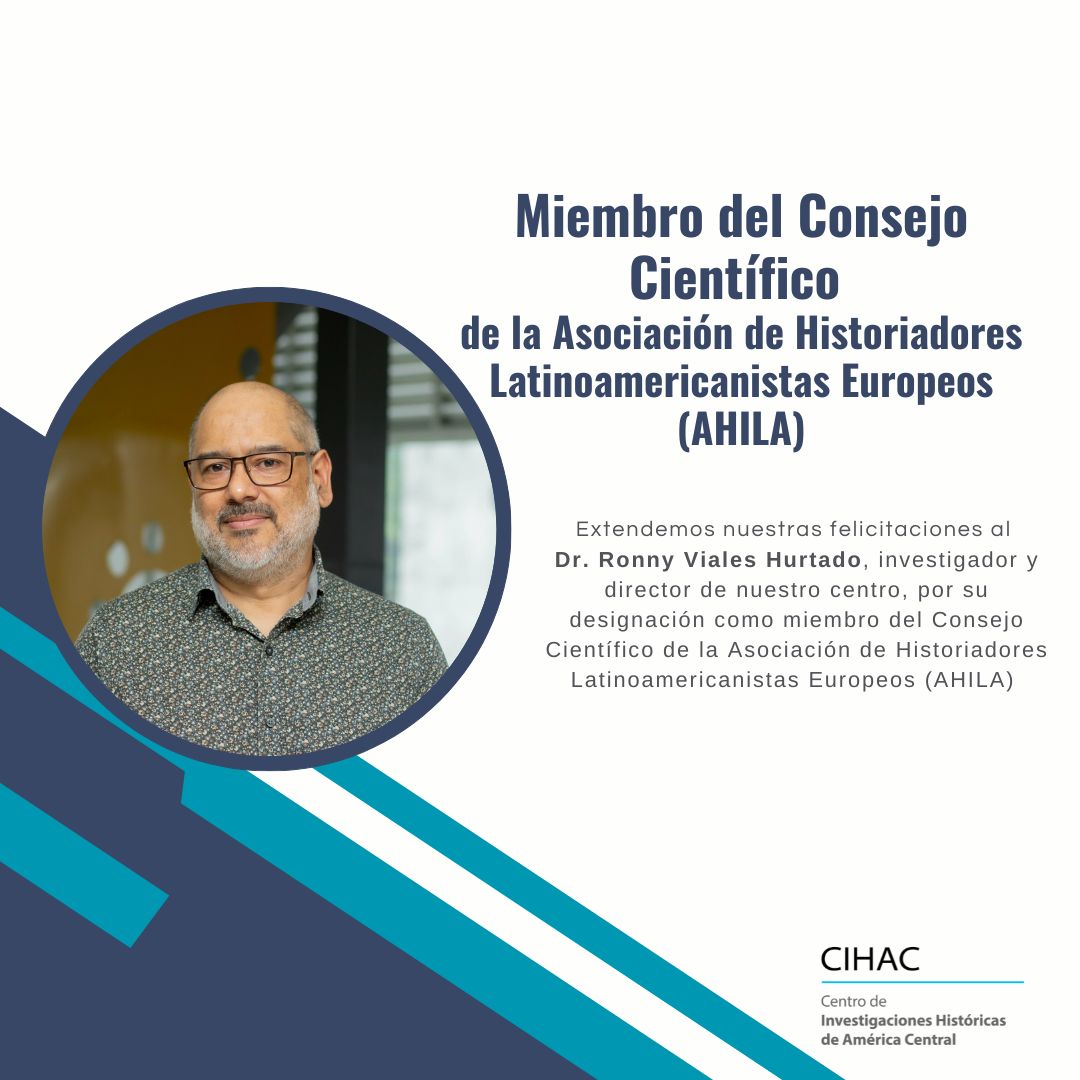 Miembro del Consejo Científico
de la Asociación de Historiadores Latinoamericanistas Europeos (AHILA)

Extendemos nuestras felicitaciones al Dr. Ronny Viales Hurtado, investigador y director de nuestro centro, por su designación como miembro del Consejo Científico de la Asociación de Historiadores Latinoamericanistas Europeos (AHILA)

CIHAC
Centro de Investigaciones Históricas de América Central